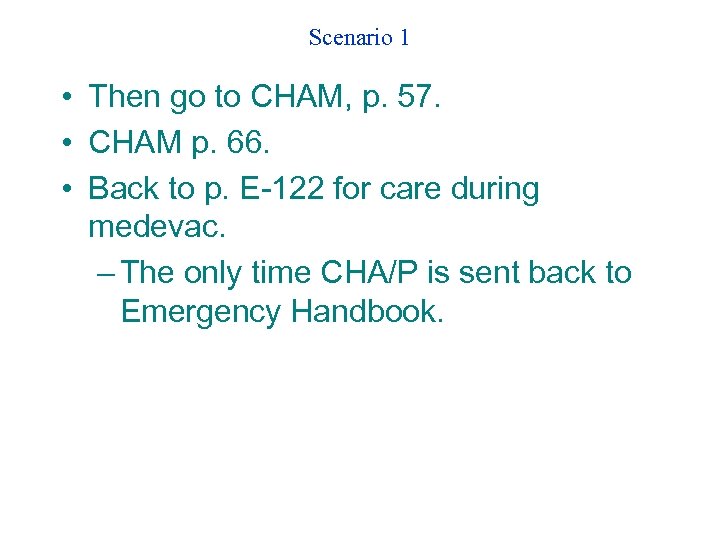 Scenario 1

• Then go to CHAM, p. 57.
• CHAM p. 66.
• Back to p. E-122 for care during medevac.
– The only time CHA/P is sent back to Emergency Handbook.